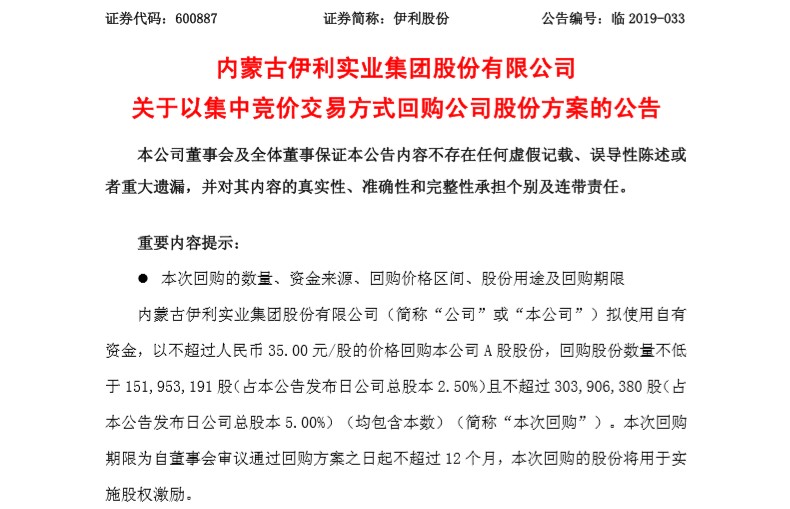 证券代码：600887　　证券简称：伊利股份　　公告编号：临 2019-033

内蒙古伊利实业集团股份有限公司
关于以集中竞价交易方式回购公司股份方案的公告

本公司董事会及全体董事保证本公告内容不存在任何虚假记载、误导性陈述或者重大遗漏，并对其内容的真实性、准确性和完整性承担个别及连带责任。

重要内容提示：

● 本次回购的数量、资金来源、回购价格区间、股份用途及回购期限

内蒙古伊利实业集团股份有限公司（简称“公司”或“本公司”）拟使用自有资金，以不超过人民币 35.00 元/股的价格回购本公司 A 股股份，回购股份数量不低于 151,953,191 股（占本公告发布日公司总股本 2.50%）且不超过 303,906,380 股（占本公告发布日公司总股本 5.00%）（均包含本数）（简称“本次回购”）。本次回购期限为自董事会审议通过回购方案之日起不超过 12 个月，本次回购的股份将用于实施股权激励。